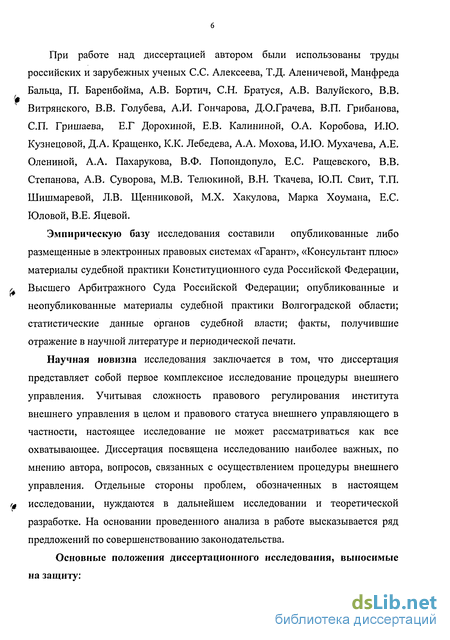 6

При работе над диссертацией автором были использованы труды российских и зарубежных ученых С.С. Алексеева, Т.Д. Аленичевой, Манфреда Бальца, П. Баренбойма, А.В. Бортич, С.Н. Братуся, А.В. Валуйского, В.В. Витрянского, В.В. Голубева, А.И. Гончарова, Д.О.Грачева, В.П. Грибанова, С.П. Гришаева, Е.Г Дорохиной, Е.В. Калининой, О.А. Коробова, И.Ю. Кузнецовой, Д.А. Кращенко, К.К. Лебедева, А.А. Мохова, И.Ю. Мухачева, А.Е. Олениной, А.А. Пахарукова, В.Ф. Попондопуло, Е.С. Ращевского, В.В. Степанова, А.В. Суворова, М.В. Телюкиной, В.Н. Ткачева, Ю.П. Свит, Т.П. Шишмаревой, Л.В. Щенниковой, М.Х. Хакулова, Марка Хоумана, Е.С. Юловой, В.Е. Яцевой.

Эмпирическую базу исследования составили опубликованные либо размещенные в электронных правовых системах «Гарант», «Консультант плюс» материалы судебной практики Конституционного суда Российской Федерации, Высшего Арбитражного Суда Российской Федерации; опубликованные и неопубликованные материалы судебной практики Волгоградской области; статистические данные органов судебной власти; факты, получившие отражение в научной литературе и периодической печати.

Научная новизна исследования заключается в том, что диссертация представляет собой первое комплексное исследование процедуры внешнего управления. Учитывая сложность правового регулирования института внешнего управления в целом и правового статуса внешнего управляющего в частности, настоящее исследование не может рассматриваться как все охватывающее. Диссертация посвящена исследованию наиболее важных, по мнению автора, вопросов, связанных с осуществлением процедуры внешнего управления. Отдельные стороны проблем, обозначенных в настоящем исследовании, нуждаются в дальнейшем исследовании и теоретической разработке. На основании проведенного анализа в работе высказывается ряд предложений по совершенствованию законодательства.

Основные положения диссертационного исследования, выносимые на защиту:

dsLib.net
библиотека диссертаций